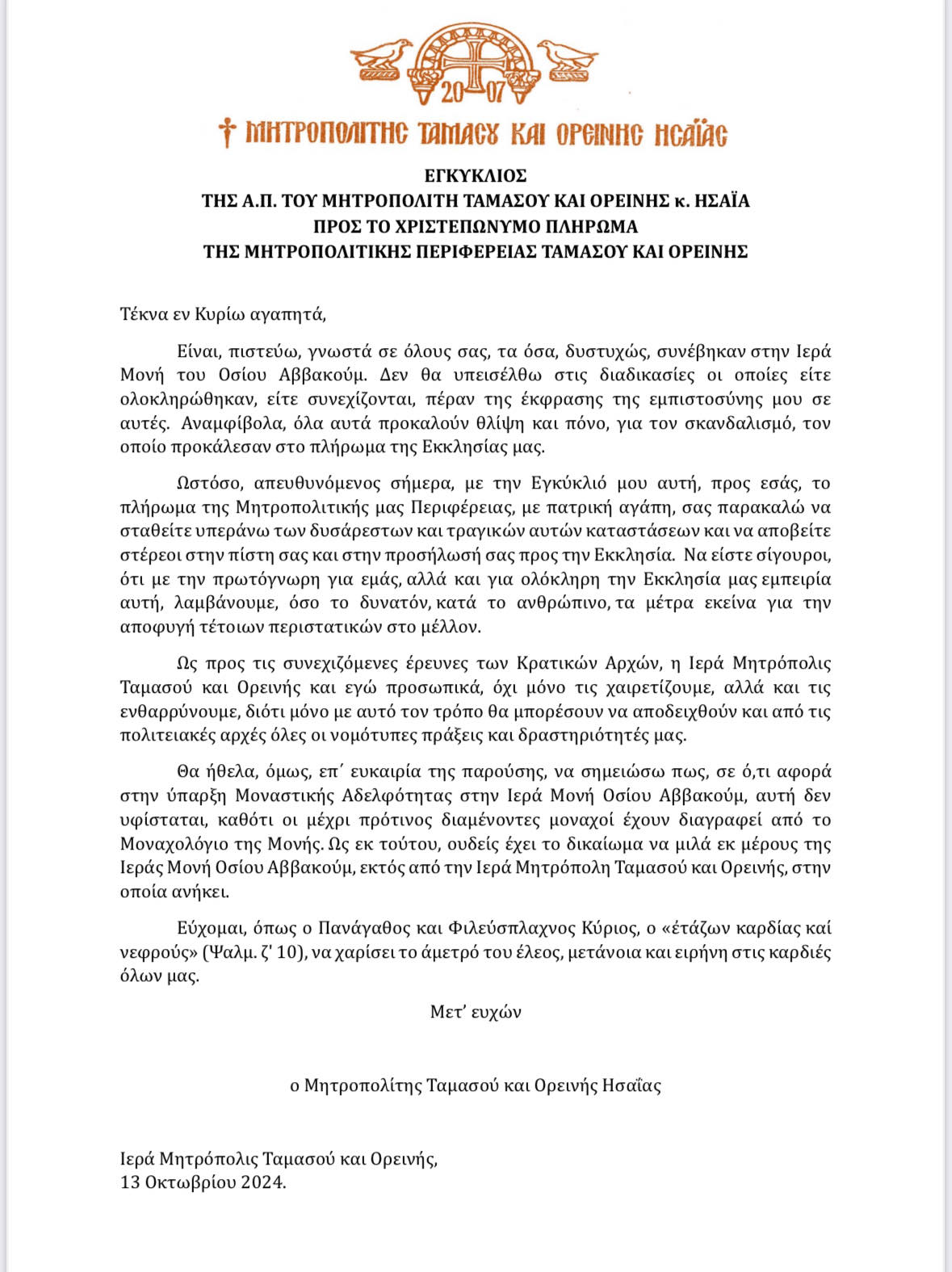 20 07

† ΜΗΤΡΟΠΟΛΙΤΗΣ ΤΑΜΑΣΟΥ ΚΑΙ ΟΡΕΙΝΗΣ ΗΣΑΪΑΣ

ΕΓΚΥΚΛΙΟΣ
ΤΗΣ Α.Π. ΤΟΥ ΜΗΤΡΟΠΟΛΙΤΗ ΤΑΜΑΣΟΥ ΚΑΙ ΟΡΕΙΝΗΣ κ. ΗΣΑΪΑ
ΠΡΟΣ ΤΟ ΧΡΙΣΤΕΠΩΝΥΜΟ ΠΛΗΡΩΜΑ
ΤΗΣ ΜΗΤΡΟΠΟΛΙΤΙΚΗΣ ΠΕΡΙΦΕΡΕΙΑΣ ΤΑΜΑΣΟΥ ΚΑΙ ΟΡΕΙΝΗΣ

Τέκνα εν Κυρίω αγαπητά,

Είναι, πιστεύω, γνωστά σε όλους σας, τα όσα, δυστυχώς, συνέβηκαν στην Ιερά Μονή του Οσίου Αββακούμ. Δεν θα υπεισέλθω στις διαδικασίες οι οποίες είτε ολοκληρώθηκαν, είτε συνεχίζονται, πέραν της έκφρασης της εμπιστοσύνης μου σε αυτές. Αναμφίβολα, όλα αυτά προκαλούν θλίψη και πόνο, για τον σκανδαλισμό, τον οποίο προκάλεσαν στο πλήρωμα της Εκκλησίας μας.

Ωστόσο, απευθυνόμενος σήμερα, με την Εγκύκλιό μου αυτή, προς εσάς, το πλήρωμα της Μητροπολιτικής μας Περιφέρειας, με πατρική αγάπη, σας παρακαλώ να σταθείτε υπεράνω των δυσάρεστων και τραγικών αυτών καταστάσεων και να αποβείτε στέρεοι στην πίστη σας και στην προσήλωσή σας προς την Εκκλησία. Να είστε σίγουροι, ότι με την πρωτόγνωρη για εμάς, αλλά και για ολόκληρη την Εκκλησία μας εμπειρία αυτή, λαμβάνουμε, όσο το δυνατόν, κατά το ανθρώπινο, τα μέτρα εκείνα για την αποφυγή τέτοιων περιστατικών στο μέλλον.

Ως προς τις συνεχιζόμενες έρευνες των Κρατικών Αρχών, η Ιερά Μητρόπολις Ταμασού και Ορεινής και εγώ προσωπικά, όχι μόνο τις χαιρετίζουμε, αλλά και τις ενθαρρύνουμε, διότι μόνο με αυτό τον τρόπο θα μπορέσουν να αποδειχθούν και από τις πολιτειακές αρχές όλες οι νομότυπες πράξεις και δραστηριότητές μας.

Θα ήθελα, όμως, επ' ευκαιρία της παρούσης, να σημειώσω πως, σε ό,τι αφορά στην ύπαρξη Μοναστικής Αδελφότητας στην Ιερά Μονή Οσίου Αββακούμ, αυτή δεν υφίσταται, καθότι οι μέχρι πρότινος διαμένοντες μοναχοί έχουν διαγραφεί από το Μοναχολόγιο της Μονής. Ως εκ τούτου, ουδείς έχει το δικαίωμα να μιλά εκ μέρους της Ιεράς Μονή Οσίου Αββακούμ, εκτός από την Ιερά Μητρόπολη Ταμασού και Ορεινής, στην οποία ανήκει.

Εύχομαι, όπως ο Πανάγαθος και Φιλεύσπλαχνος Κύριος, ο «ἐτάζων καρδίας καί νεφρούς» (Ψαλμ. ζ' 10), να χαρίσει το άμετρό του έλεος, μετάνοια και ειρήνη στις καρδιές όλων μας.

Μετ' ευχών

ο Μητροπολίτης Ταμασού και Ορεινής Ησαΐας

Ιερά Μητρόπολις Ταμασού και Ορεινής,
13 Οκτωβρίου 2024.